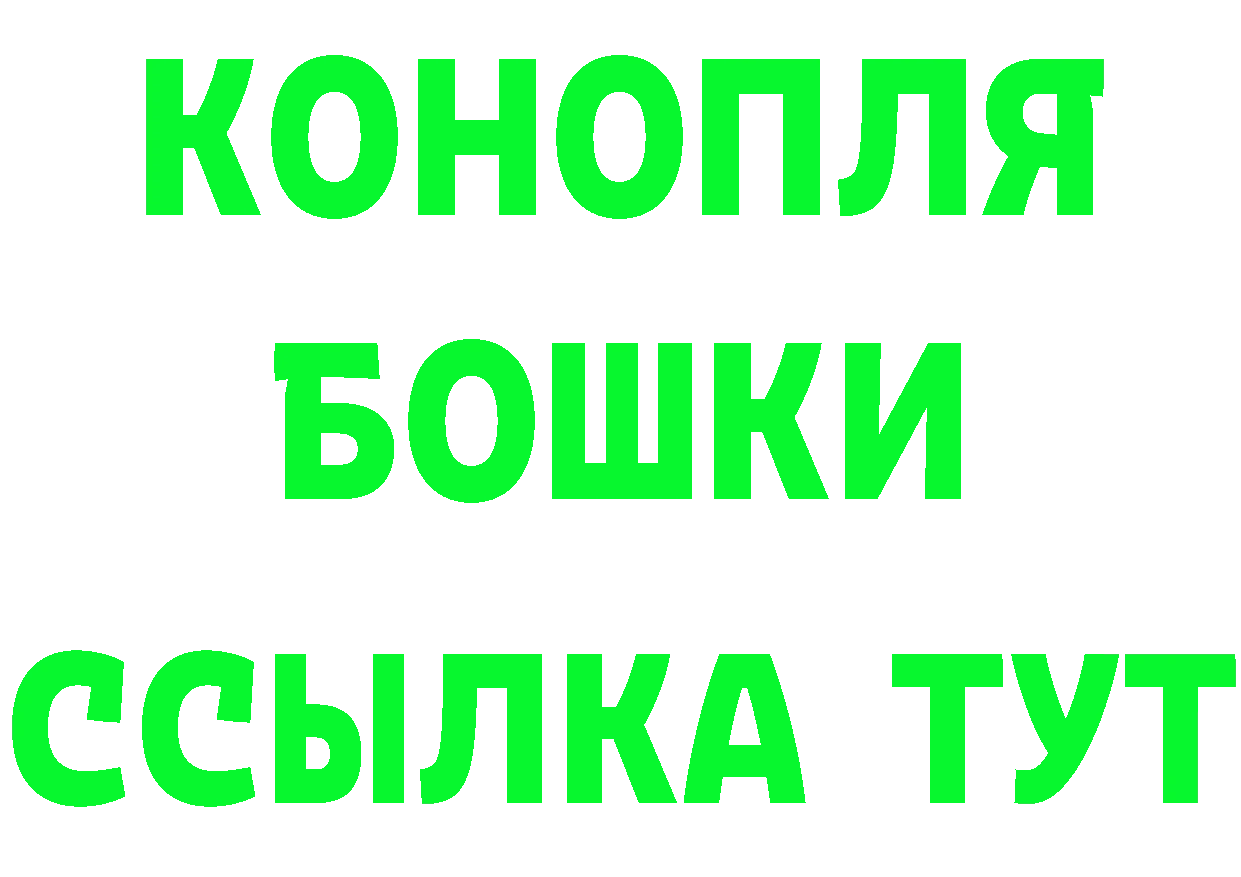 КОНОПЛЯ
БОШКИ
ССЫЛКА ТУТ